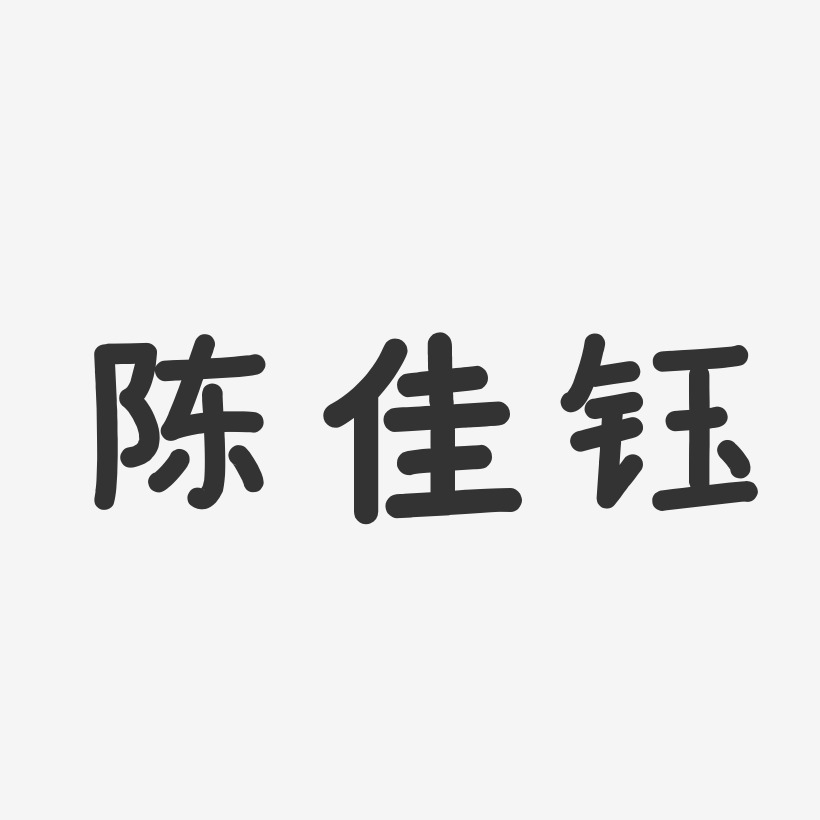 陈佳钰